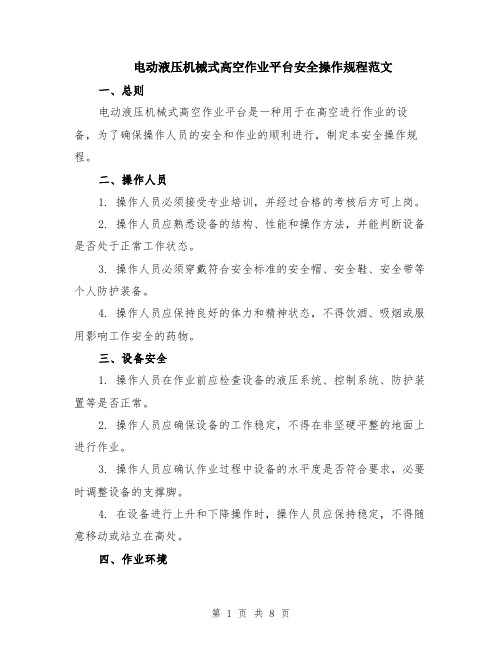 电动液压机械式高空作业平台安全操作规程范文

一、总则

电动液压机械式高空作业平台是一种用于在高空进行作业的设备，为了确保操作人员的安全和作业的顺利进行，制定本安全操作规程。

二、操作人员

1. 操作人员必须接受专业培训，并经过合格的考核后方可上岗。

2. 操作人员应熟悉设备的结构、性能和操作方法，并能判断设备是否处于正常工作状态。

3. 操作人员必须穿戴符合安全标准的安全帽、安全鞋、安全带等个人防护装备。

4. 操作人员应保持良好的体力和精神状态，不得饮酒、吸烟或服用影响工作安全的药物。

三、设备安全

1. 操作人员在作业前应检查设备的液压系统、控制系统、防护装置等是否正常。

2. 操作人员应确保设备的工作稳定，不得在非坚硬平整的地面上进行作业。

3. 操作人员应确认作业过程中设备的水平度是否符合要求，必要时调整设备的支撑脚。

4. 在设备进行上升和下降操作时，操作人员应保持稳定，不得随意移动或站立在高处。

四、作业环境

第 1 页 共 8 页